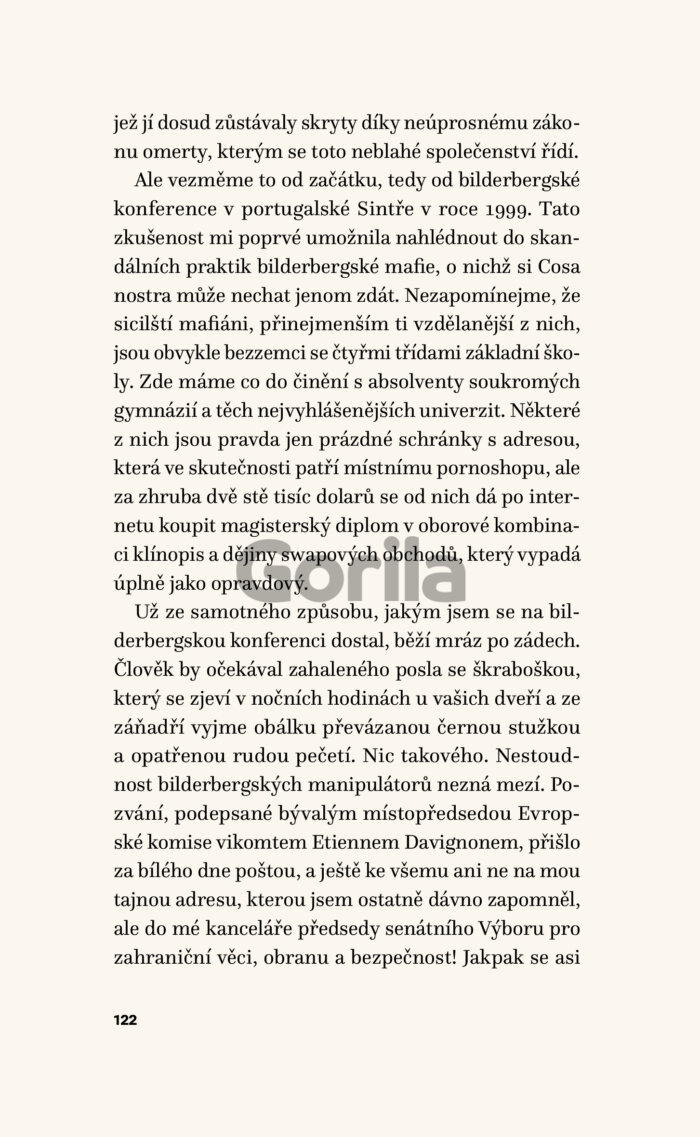 jež jí dosud zůstávaly skryty díky neúprosnému zákonu omerty, kterým se toto neblahé společenství řídí.

Ale vezměme to od začátku, tedy od bilderbergské konference v portugalské Sintře v roce 1999. Tato zkušenost mi poprvé umožnila nahlédnout do skandálních praktik bilderbergské mafie, o nichž si Cosa nostra může nechat jenom zdát. Nezapomínejme, že sicilští mafiáni, přinejmenším ti vzdělanější z nich, jsou obvykle bezzemci se čtyřmi třídami základní školy. Zde máme co do činění s absolventy soukromých gymnázií a těch nejvyhlášenějších univerzit. Některé z nich jsou pravda jen prázdné schránky s adresou, která ve skutečnosti patří místnímu pornoshopu, ale za zhruba dvě stě tisíc dolarů se od nich dá po internetu koupit magisterský diplom v oborové kombinaci klínopis a dějiny swapových obchodů, který vypadá úplně jako opravdový.

Gorila

Už ze samotného způsobu, jakým jsem se na bilderbergskou konferenci dostal, běží mráz po zádech. Člověk by očekával zahaleného posla se škraboškou, který se zjeví v nočních hodinách u vašich dveří a ze záňadří vyjme obálku převázanou černou stužkou a opatřenou rudou pečetí. Nic takového. Nestoudnost bilderbergských manipulátorů nezná mezí. Pozvání, podepsané bývalým místopředsedou Evropské komise vikomtem Etiennem Davignonem, přišlo za bílého dne poštou, a ještě ke všemu ani ne na mou tajnou adresu, kterou jsem ostatně dávno zapomněl, ale do mé kanceláře předsedy senátního Výboru pro zahraniční věci, obranu a bezpečnost! Jakpak se asi

122